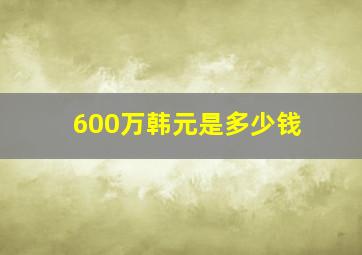 600万韩元是多少钱